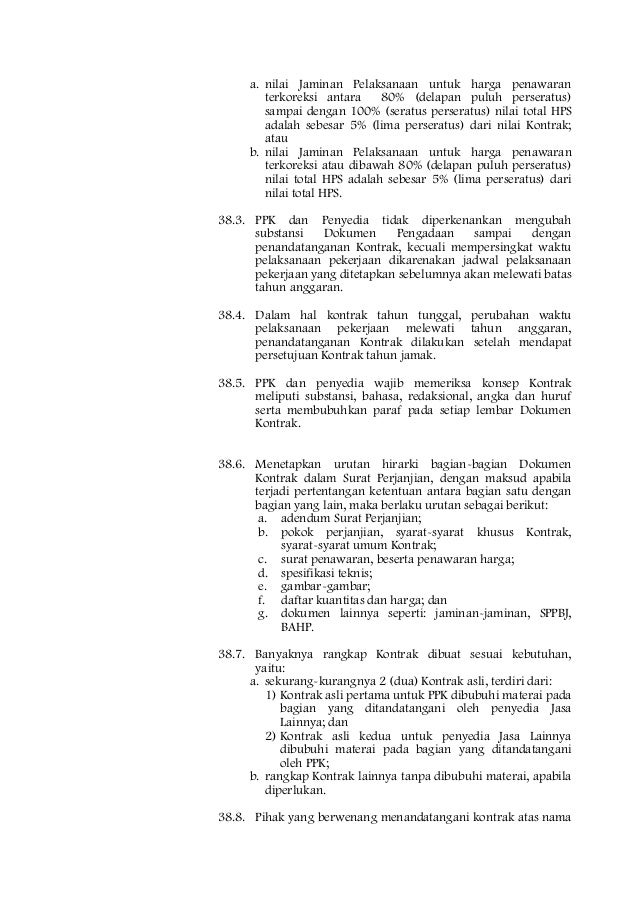 a. nilai Jaminan Pelaksanaan untuk harga penawaran terkoreksi antara 80% (delapan puluh perseratus) sampai dengan 100% (seratus perseratus) nilai total HPS adalah sebesar 5% (lima perseratus) dari nilai Kontrak; atau
b. nilai Jaminan Pelaksanaan untuk harga penawaran terkoreksi atau dibawah 80% (delapan puluh perseratus) nilai total HPS adalah sebesar 5% (lima perseratus) dari nilai total HPS.

38.3. PPK dan Penyedia tidak diperkenankan mengubah substansi Dokumen Pengadaan sampai dengan penandatanganan Kontrak, kecuali mempersingkat waktu pelaksanaan pekerjaan dikarenakan jadwal pelaksanaan pekerjaan yang ditetapkan sebelumnya akan melewati batas tahun anggaran.

38.4. Dalam hal kontrak tahun tunggal, perubahan waktu pelaksanaan pekerjaan melewati tahun anggaran, penandatanganan Kontrak dilakukan setelah mendapat persetujuan Kontrak tahun jamak.

38.5. PPK dan penyedia wajib memeriksa konsep Kontrak meliputi substansi, bahasa, redaksional, angka dan huruf serta membubuhkan paraf pada setiap lembar Dokumen Kontrak.

38.6. Menetapkan urutan hirarki bagian-bagian Dokumen Kontrak dalam Surat Perjanjian, dengan maksud apabila terjadi pertentangan ketentuan antara bagian satu dengan bagian yang lain, maka berlaku urutan sebagai berikut:
a. adendum Surat Perjanjian;
b. pokok perjanjian, syarat-syarat khusus Kontrak, syarat-syarat umum Kontrak;
c. surat penawaran, beserta penawaran harga;
d. spesifikasi teknis;
e. gambar-gambar;
f. daftar kuantitas dan harga; dan
g. dokumen lainnya seperti: jaminan-jaminan, SPPBJ, BAHP.

38.7. Banyaknya rangkap Kontrak dibuat sesuai kebutuhan, yaitu:
a. sekurang-kurangnya 2 (dua) Kontrak asli, terdiri dari:
1) Kontrak asli pertama untuk PPK dibubuhi materai pada bagian yang ditandatangani oleh penyedia Jasa Lainnya; dan
2) Kontrak asli kedua untuk penyedia Jasa Lainnya dibubuhi materai pada bagian yang ditandatangani oleh PPK;
b. rangkap Kontrak lainnya tanpa dibubuhi materai, apabila diperlukan.

38.8. Pihak yang berwenang menandatangani kontrak atas nama